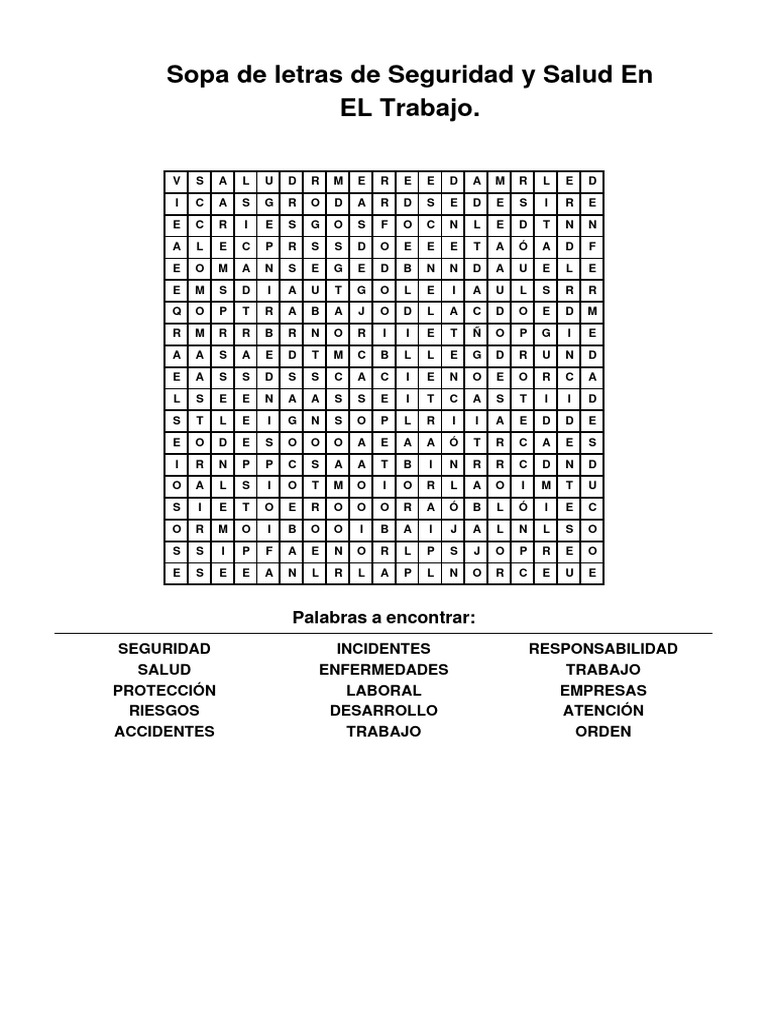 Sopa de letras de Seguridad y Salud En EL Trabajo.

| V | S | A | L | U | D | R | M | E | R | E | E | D | A | M | R | L | E | D |
|---|---|---|---|---|---|---|---|---|---|---|---|---|---|---|---|---|---|---|
| I | C | A | S | G | R | O | D | A | R | D | S | E | D | E | S | I | R | E |
| E | C | R | I | E | S | G | O | S | F | O | C | N | L | E | D | T | N | N |
| A | L | E | C | P | R | S | S | D | O | E | E | E | T | A | Ó | A | D | F |
| E | O | M | A | N | S | E | G | E | D | B | N | N | D | A | U | E | L | E |
| E | M | S | D | I | A | U | T | G | O | L | E | I | A | U | L | S | R | R |
| Q | O | P | T | R | A | B | A | J | O | D | L | A | C | D | O | E | D | M |
| R | M | R | R | B | R | N | O | R | I | I | E | T | Ñ | O | P | G | I | E |
| A | A | S | A | E | D | T | M | C | B | L | L | E | G | D | R | U | N | D |
| E | A | S | S | D | S | S | C | A | C | I | E | N | O | E | O | R | C | A |
| L | S | E | E | N | A | A | S | S | E | I | T | C | A | S | T | I | I | D |
| S | T | L | E | I | G | N | S | O | P | L | R | I | I | A | E | D | D | E |
| E | O | D | E | S | O | O | O | A | E | A | A | Ó | T | R | C | A | E | S |
| I | R | N | P | P | C | S | A | A | T | B | I | N | R | R | C | D | N | D |
| O | A | L | S | I | O | T | M | O | I | O | R | L | A | O | I | M | T | U |
| S | I | E | T | O | E | R | O | O | O | R | A | Ó | B | L | Ó | I | E | C |
| O | R | M | O | I | B | O | O | I | B | A | I | J | A | L | N | L | S | O |
| S | S | I | P | F | A | E | N | O | R | L | P | S | J | O | P | R | E | O |
| E | S | E | E | A | N | L | R | L | A | P | L | N | O | R | C | E | U | E |

Palabras a encontrar:

SEGURIDAD
SALUD
PROTECCIÓN
RIESGOS
ACCIDENTES

INCIDENTES
ENFERMEDADES
LABORAL
DESARROLLO
TRABAJO

RESPONSABILIDAD
TRABAJO
EMPRESAS
ATENCIÓN
ORDEN